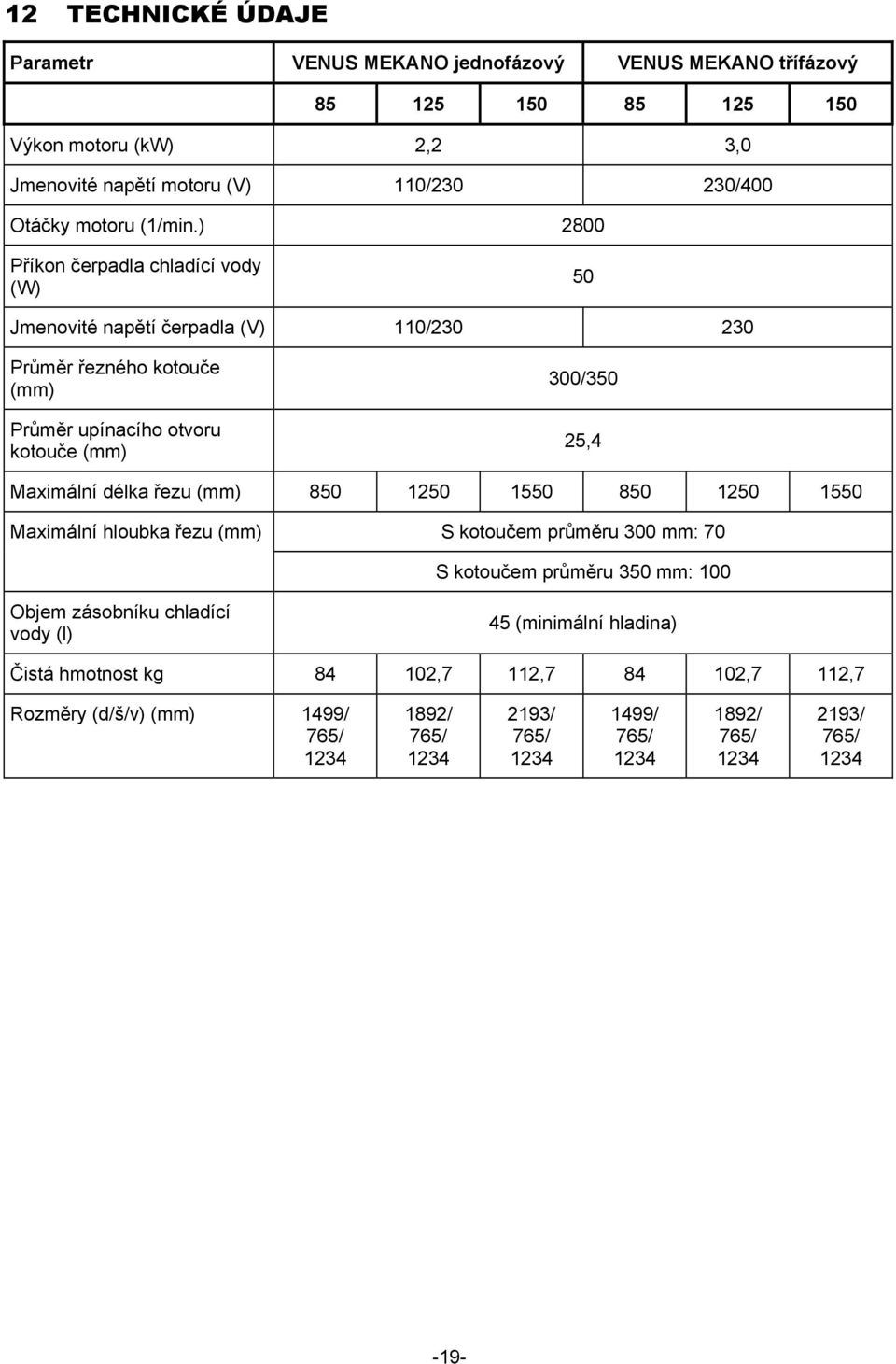 12 TECHNICKÉ ÚDAJE

| Parametr | VENUS MEKANO jednofázový | | | VENUS MEKANO třífázový | | |
|---|---|---|---|---|---|---|
| | 85 | 125 | 150 | 85 | 125 | 150 |
| Výkon motoru (kW) | 2,2 | | | 3,0 | | |
| Jmenovité napětí motoru (V) | 110/230 | | | 230/400 | | |
| Otáčky motoru (1/min.) | 2800 | | | | | |
| Příkon čerpadla chladící vody (W) | 50 | | | | | |
| Jmenovité napětí čerpadla (V) | 110/230 | | | 230 | | |
| Průměr řezného kotouče (mm) | 300/350 | | | | | |
| Průměr upínacího otvoru kotouče (mm) | 25,4 | | | | | |
| Maximální délka řezu (mm) | 850 | 1250 | 1550 | 850 | 1250 | 1550 |
| Maximální hloubka řezu (mm) | S kotoučem průměru 300 mm: 70 | | | | | |
| | S kotoučem průměru 350 mm: 100 | | | | | |
| Objem zásobníku chladící vody (l) | 45 (minimální hladina) | | | | | |
| Čistá hmotnost kg | 84 | 102,7 | 112,7 | 84 | 102,7 | 112,7 |
| Rozměry (d/š/v) (mm) | 1499/ 765/ 1234 | 1892/ 765/ 1234 | 2193/ 765/ 1234 | 1499/ 765/ 1234 | 1892/ 765/ 1234 | 2193/ 765/ 1234 |

-19-